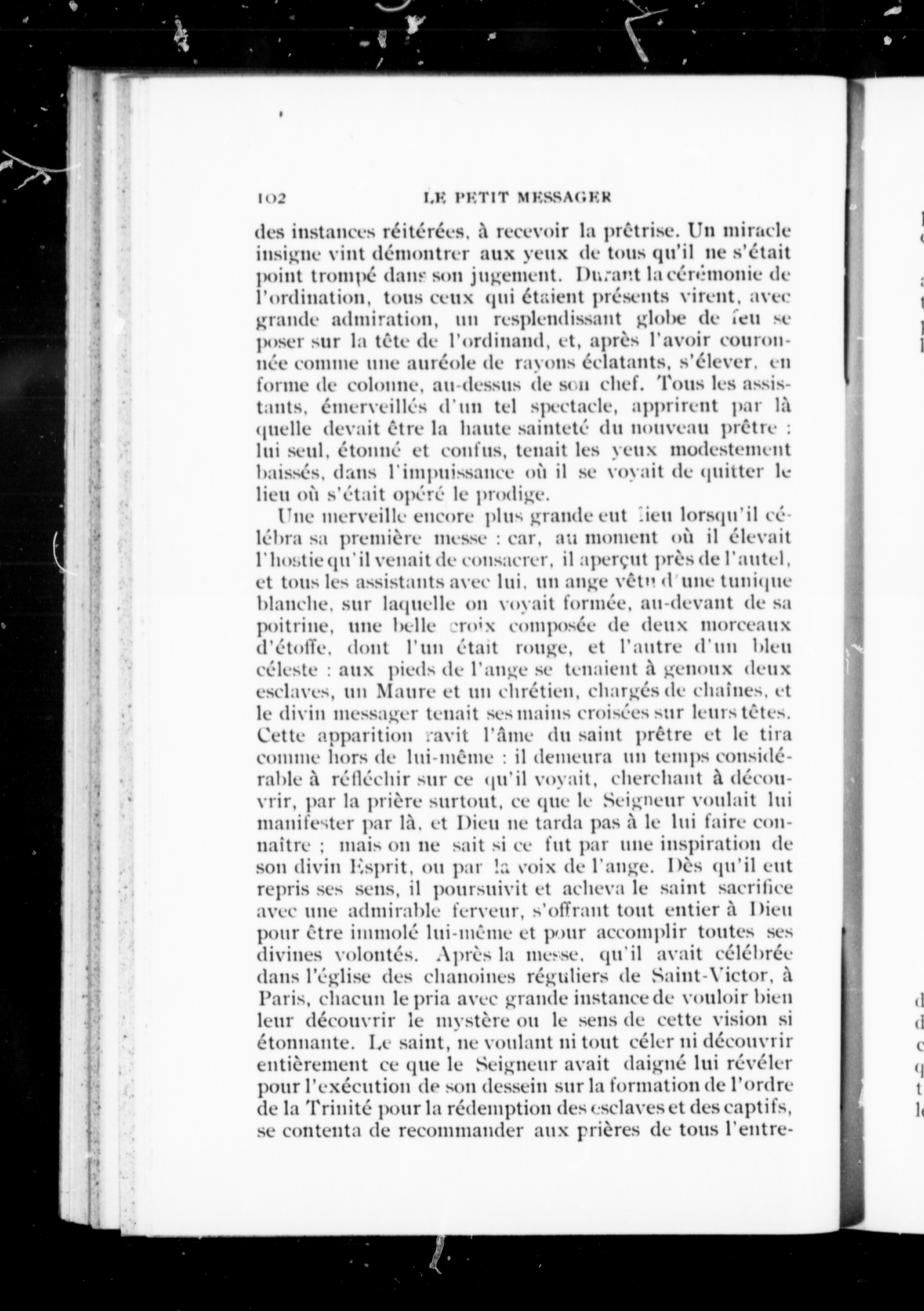 102 LE PETIT MESSAGER

des instances réitérées, à recevoir la prêtrise. Un miracle insigne vint démontrer aux yeux de tous qu'il ne s'était point trompé dans son jugement. Durant la cérémonie de l'ordination, tous ceux qui étaient présents virent, avec grande admiration, un resplendissant globe de feu se poser sur la tête de l'ordinand, et, après l'avoir couronnée comme une auréole de rayons éclatants, s'élever, en forme de colonne, au-dessus de son chef. Tous les assistants, émerveillés d'un tel spectacle, apprirent par là quelle devait être la haute sainteté du nouveau prêtre : lui seul, étonné et confus, tenait les yeux modestement baissés, dans l'impuissance où il se voyait de quitter le lieu où s'était opéré le prodige.

Une merveille encore plus grande eut lieu lorsqu'il célébra sa première messe : car, au moment où il élevait l'hostie qu'il venait de consacrer, il aperçut près de l'autel, et tous les assistants avec lui, un ange vêtu d'une tunique blanche, sur laquelle on voyait formée, au-devant de sa poitrine, une belle croix composée de deux morceaux d'étoffe, dont l'un était rouge, et l'autre d'un bleu céleste : aux pieds de l'ange se tenaient à genoux deux esclaves, un Maure et un chrétien, chargés de chaînes, et le divin messager tenait ses mains croisées sur leurs têtes. Cette apparition ravit l'âme du saint prêtre et le tira comme hors de lui-même : il demeura un temps considérable à réfléchir sur ce qu'il voyait, cherchant à découvrir, par la prière surtout, ce que le Seigneur voulait lui manifester par là, et Dieu ne tarda pas à le lui faire connaître ; mais on ne sait si ce fut par une inspiration de son divin Esprit, ou par la voix de l'ange. Dès qu'il eut repris ses sens, il poursuivit et acheva le saint sacrifice avec une admirable ferveur, s'offrant tout entier à Dieu pour être immolé lui-même et pour accomplir toutes ses divines volontés. Après la messe, qu'il avait célébrée dans l'église des chanoines réguliers de Saint-Victor, à Paris, chacun le pria avec grande instance de vouloir bien leur découvrir le mystère ou le sens de cette vision si étonnante. Le saint, ne voulant ni tout céler ni découvrir entièrement ce que le Seigneur avait daigné lui révéler pour l'exécution de son dessein sur la formation de l'ordre de la Trinité pour la rédemption des esclaves et des captifs, se contenta de recommander aux prières de tous l'entre-